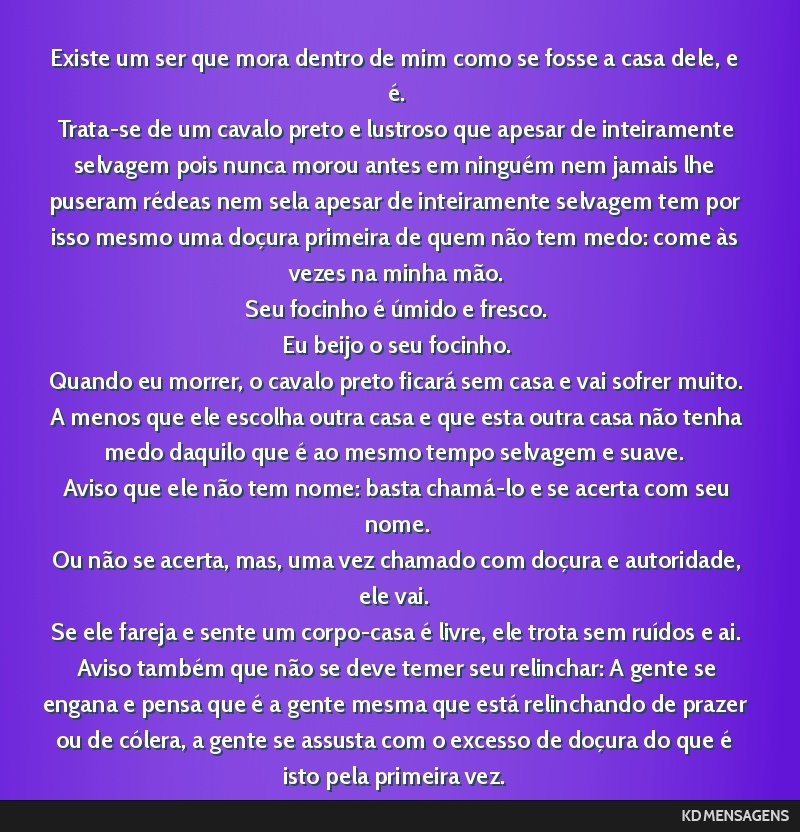 Existe um ser que mora dentro de mim como se fosse a casa dele, e é.
Trata-se de um cavalo preto e lustroso que apesar de inteiramente selvagem pois nunca morou antes em ninguém nem jamais lhe puseram rédeas nem sela apesar de inteiramente selvagem tem por isso mesmo uma doçura primeira de quem não tem medo: come às vezes na minha mão.
Seu focinho é úmido e fresco.
Eu beijo o seu focinho.
Quando eu morrer, o cavalo preto ficará sem casa e vai sofrer muito.
A menos que ele escolha outra casa e que esta outra casa não tenha medo daquilo que é ao mesmo tempo selvagem e suave.
Aviso que ele não tem nome: basta chamá-lo e se acerta com seu nome.
Ou não se acerta, mas, uma vez chamado com doçura e autoridade, ele vai.
Se ele fareja e sente um corpo-casa é livre, ele trota sem ruídos e ai.
Aviso também que não se deve temer seu relinchar: A gente se engana e pensa que é a gente mesma que está relinchando de prazer ou de cólera, a gente se assusta com o excesso de doçura do que é isto pela primeira vez.

KD MENSAGENS